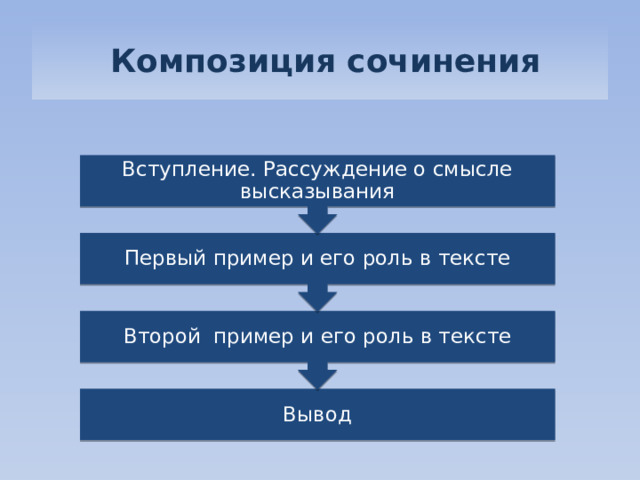 Композиция сочинения

Вступление. Рассуждение о смысле высказывания

Первый пример и его роль в тексте

Второй  пример и его роль в тексте

Вывод